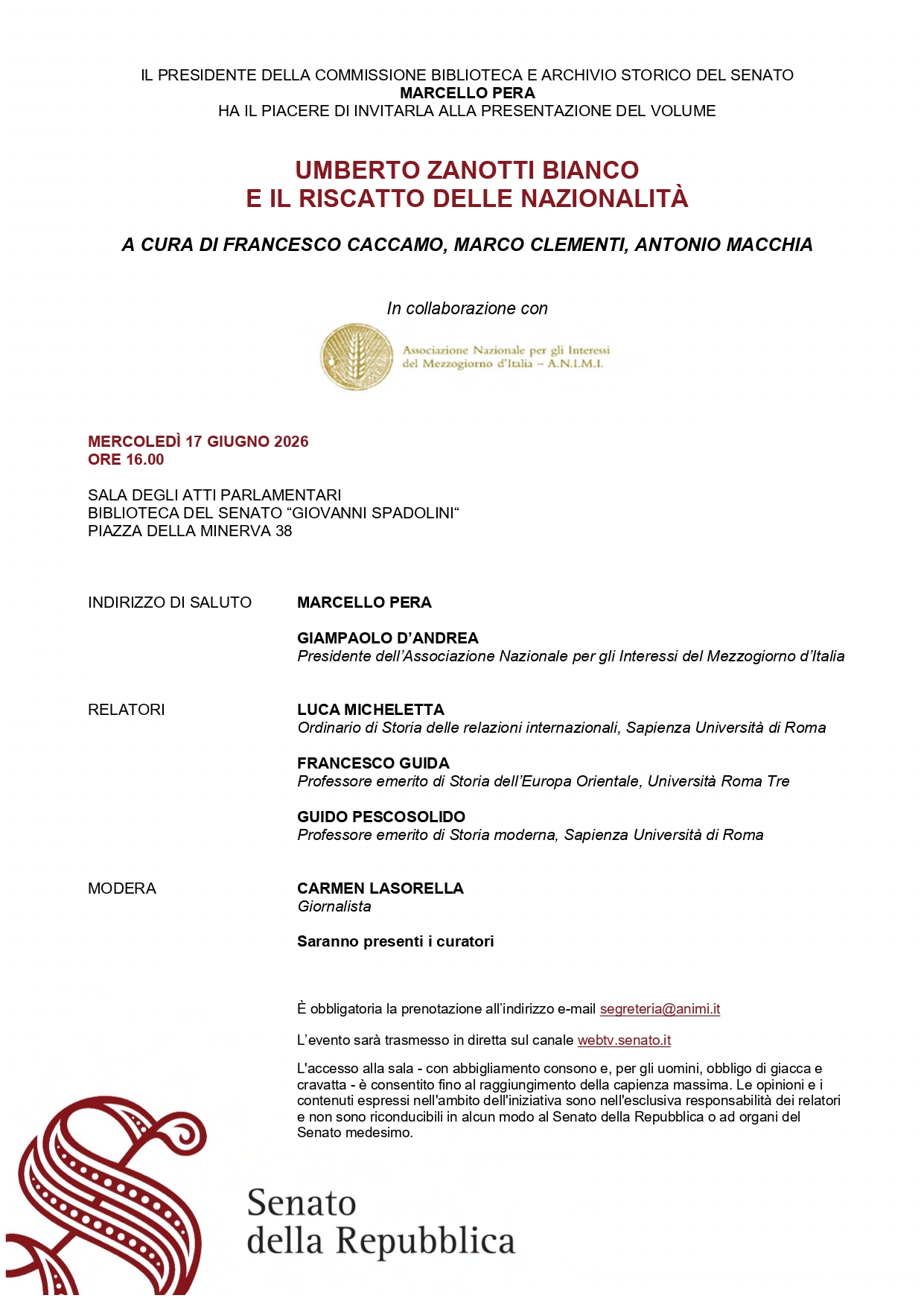 IL PRESIDENTE DELLA COMMISSIONE BIBLIOTECA E ARCHIVIO STORICO DEL SENATO
MARCELLO PERA
HA IL PIACERE DI INVITARLA ALLA PRESENTAZIONE DEL VOLUME

UMBERTO ZANOTTI BIANCO
E IL RISCATTO DELLE NAZIONALITÀ

A CURA DI FRANCESCO CACCAMO, MARCO CLEMENTI, ANTONIO MACCHIA

In collaborazione con

Associazione Nazionale per gli Interessi del Mezzogiorno d'Italia – A.N.I.M.I.

MERCOLEDÌ 17 GIUGNO 2026
ORE 16.00

SALA DEGLI ATTI PARLAMENTARI
BIBLIOTECA DEL SENATO "GIOVANNI SPADOLINI"
PIAZZA DELLA MINERVA 38

INDIRIZZO DI SALUTO

MARCELLO PERA

GIAMPAOLO D'ANDREA
Presidente dell'Associazione Nazionale per gli Interessi del Mezzogiorno d'Italia

RELATORI

LUCA MICHELETTA
Ordinario di Storia delle relazioni internazionali, Sapienza Università di Roma

FRANCESCO GUIDA
Professore emerito di Storia dell'Europa Orientale, Università Roma Tre

GUIDO PESCOSOLIDO
Professore emerito di Storia moderna, Sapienza Università di Roma

MODERA

CARMEN LASORELLA
Giornalista

Saranno presenti i curatori

È obbligatoria la prenotazione all'indirizzo e-mail segreteria@animi.it

L'evento sarà trasmesso in diretta sul canale webtv.senato.it

L'accesso alla sala - con abbigliamento consono e, per gli uomini, obbligo di giacca e cravatta - è consentito fino al raggiungimento della capienza massima. Le opinioni e i contenuti espressi nell'ambito dell'iniziativa sono nell'esclusiva responsabilità dei relatori e non sono riconducibili in alcun modo al Senato della Repubblica o ad organi del Senato medesimo.

Senato
della Repubblica